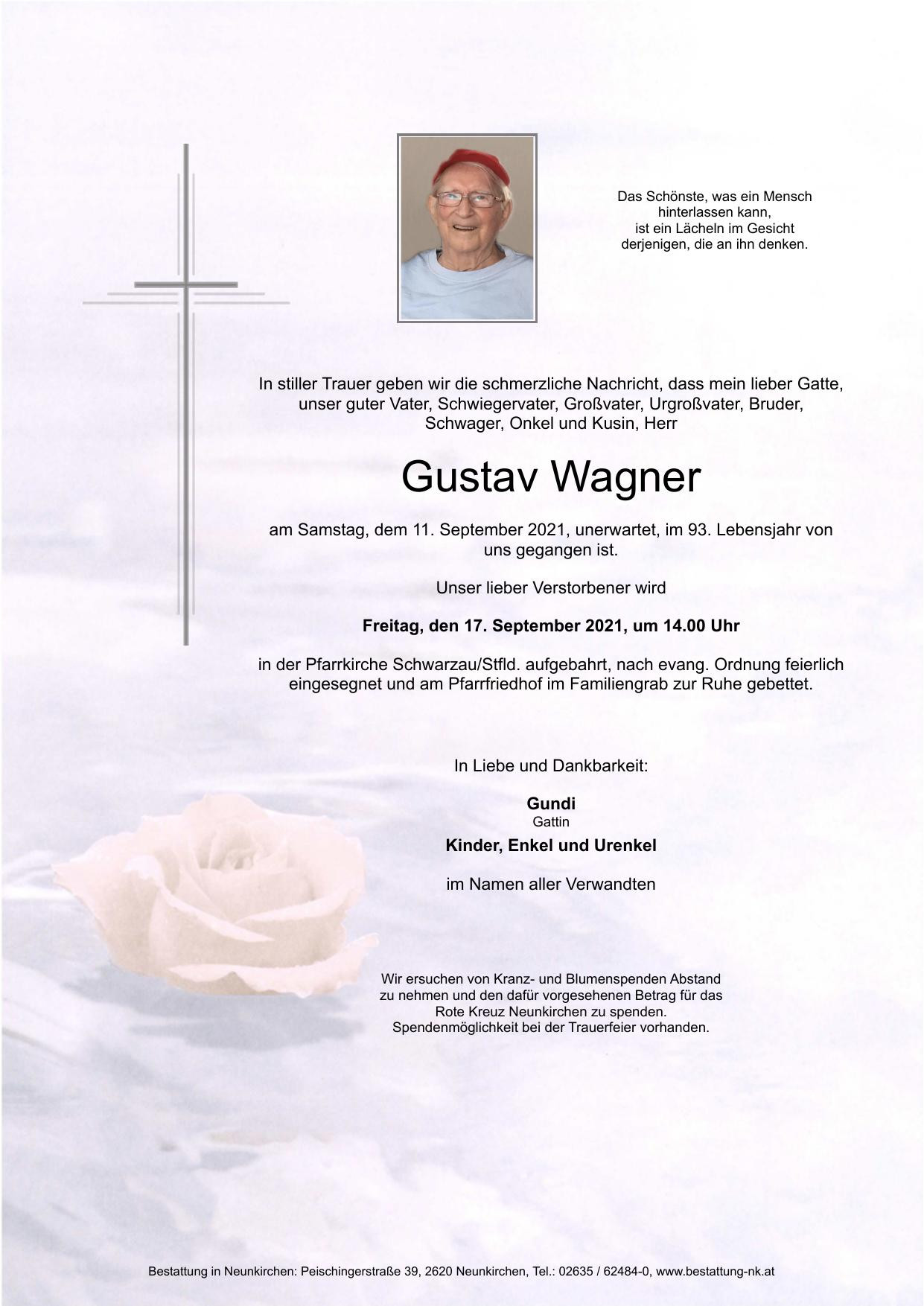 Das Schönste, was ein Mensch hinterlassen kann, ist ein Lächeln im Gesicht derjenigen, die an ihn denken.

In stiller Trauer geben wir die schmerzliche Nachricht, dass mein lieber Gatte, unser guter Vater, Schwiegervater, Großvater, Urgroßvater, Bruder, Schwager, Onkel und Kusin, Herr

Gustav Wagner

am Samstag, dem 11. September 2021, unerwartet, im 93. Lebensjahr von uns gegangen ist.

Unser lieber Verstorbener wird

Freitag, den 17. September 2021, um 14.00 Uhr

in der Pfarrkirche Schwarzau/Stfld. aufgebahrt, nach evang. Ordnung feierlich eingesegnet und am Pfarrfriedhof im Familiengrab zur Ruhe gebettet.

In Liebe und Dankbarkeit:

Gundi
Gattin

Kinder, Enkel und Urenkel

im Namen aller Verwandten

Wir ersuchen von Kranz- und Blumenspenden Abstand zu nehmen und den dafür vorgesehenen Betrag für das Rote Kreuz Neunkirchen zu spenden. Spendenmöglichkeit bei der Trauerfeier vorhanden.

Bestattung in Neunkirchen: Peischingerstraße 39, 2620 Neunkirchen, Tel.: 02635 / 62484-0, www.bestattung-nk.at